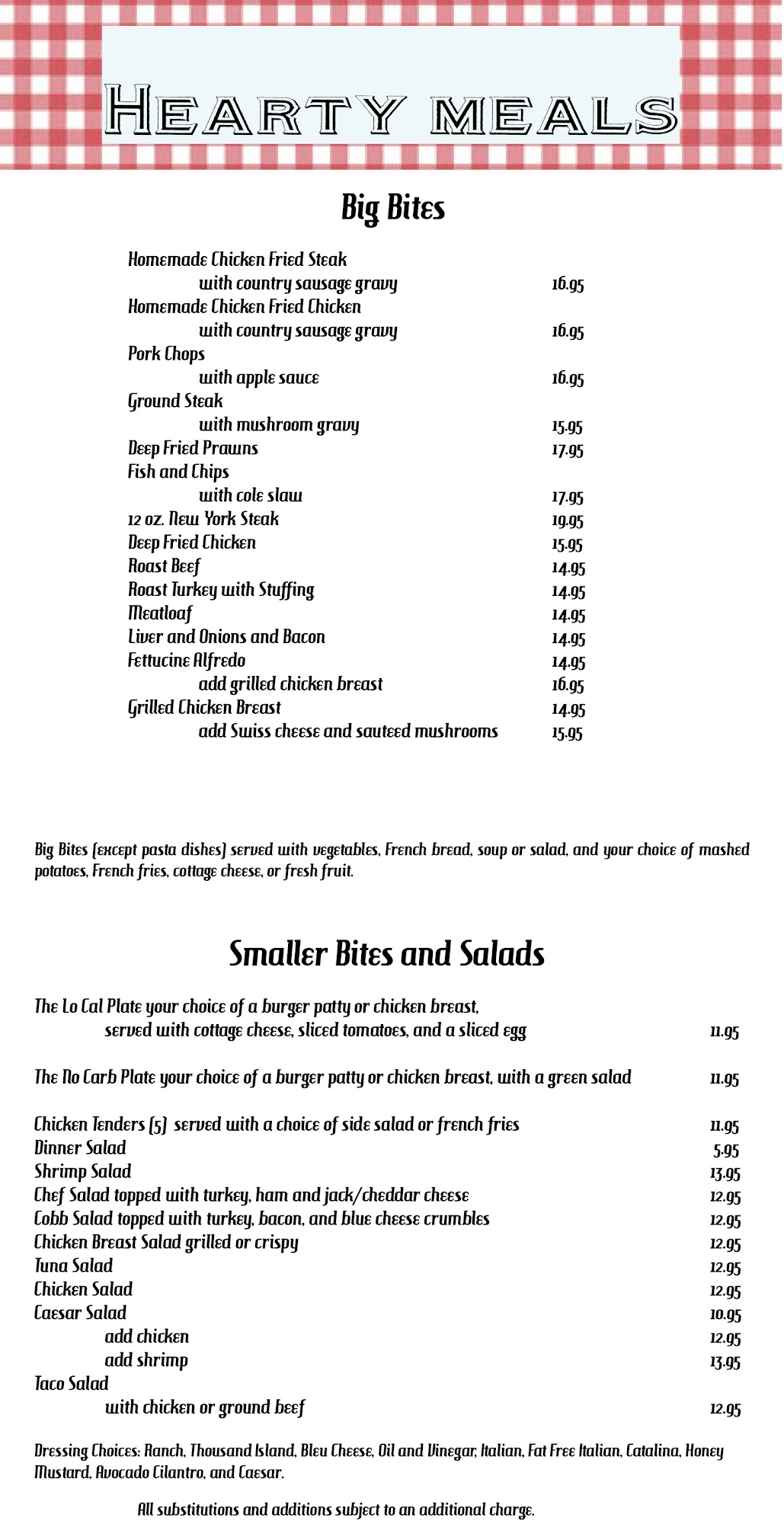 HEARTY MEALS

Big Bites

Homemade Chicken Fried Steak
with country sausage gravy 16.95
Homemade Chicken Fried Chicken
with country sausage gravy 16.95
Pork Chops
with apple sauce 16.95
Ground Steak
with mushroom gravy 15.95
Deep Fried Prawns 17.95
Fish and Chips
with cole slaw 17.95
12 oz. New York Steak 19.95
Deep Fried Chicken 15.95
Roast Beef 14.95
Roast Turkey with Stuffing 14.95
Meatloaf 14.95
Liver and Onions and Bacon 14.95
Fettucine Alfredo 14.95
add grilled chicken breast 16.95
Grilled Chicken Breast 14.95
add Swiss cheese and sauteed mushrooms 15.95

Big Bites (except pasta dishes) served with vegetables, French bread, soup or salad, and your choice of mashed potatoes, French fries, cottage cheese, or fresh fruit.

Smaller Bites and Salads

The Lo Cal Plate your choice of a burger patty or chicken breast, served with cottage cheese, sliced tomatoes, and a sliced egg 11.95

The No Carb Plate your choice of a burger patty or chicken breast, with a green salad 11.95

Chicken Tenders (5) served with a choice of side salad or french fries 11.95
Dinner Salad 5.95
Shrimp Salad 13.95
Chef Salad topped with turkey, ham and jack/cheddar cheese 12.95
Cobb Salad topped with turkey, bacon, and blue cheese crumbles 12.95
Chicken Breast Salad grilled or crispy 12.95
Tuna Salad 12.95
Chicken Salad 12.95
Caesar Salad 10.95
add chicken 12.95
add shrimp 13.95
Taco Salad
with chicken or ground beef 12.95

Dressing Choices: Ranch, Thousand Island, Bleu Cheese, Oil and Vinegar, Italian, Fat Free Italian, Catalina, Honey Mustard, Avocado Cilantro, and Caesar.

All substitutions and additions subject to an additional charge.